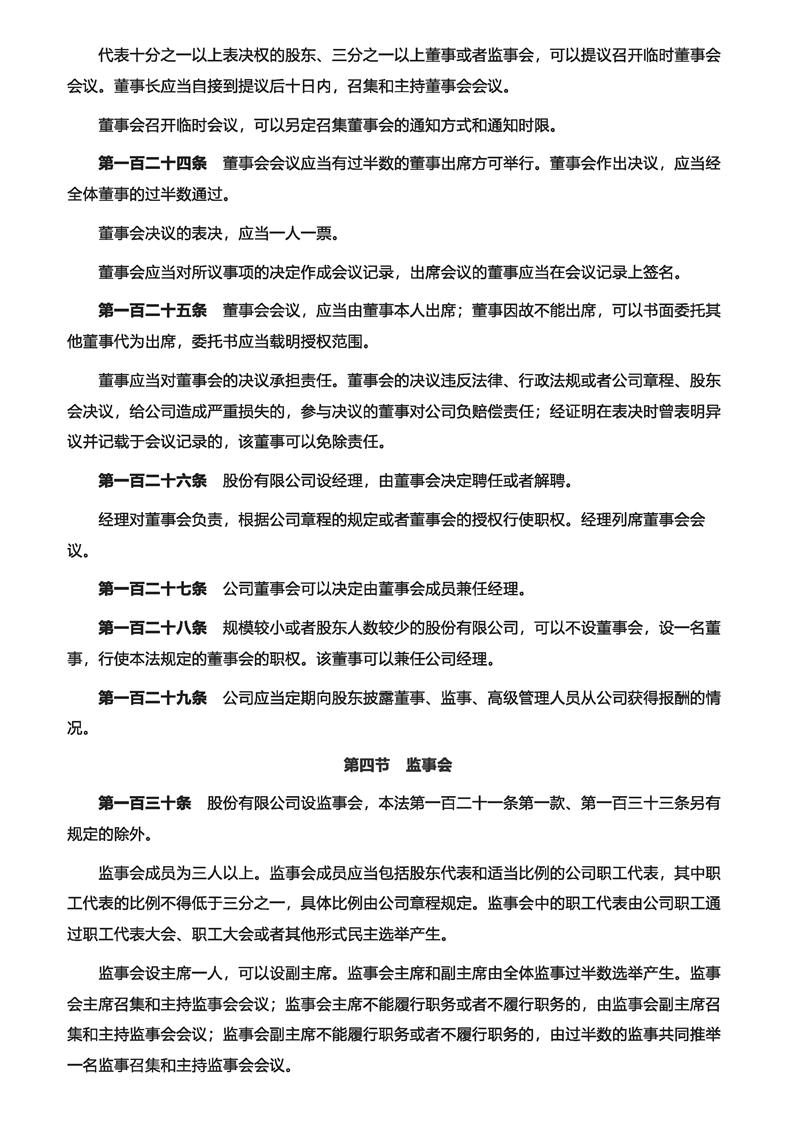 代表十分之一以上表决权的股东、三分之一以上董事或者监事会，可以提议召开临时董事会会议。董事长应当自接到提议后十日内，召集和主持董事会会议。

董事会召开临时会议，可以另定召集董事会的通知方式和通知时限。

第一百二十四条　董事会会议应当有过半数的董事出席方可举行。董事会作出决议，应当经全体董事的过半数通过。

董事会决议的表决，应当一人一票。

董事会应当对所议事项的决定作成会议记录，出席会议的董事应当在会议记录上签名。

第一百二十五条　董事会会议，应当由董事本人出席；董事因故不能出席，可以书面委托其他董事代为出席，委托书应当载明授权范围。

董事应当对董事会的决议承担责任。董事会的决议违反法律、行政法规或者公司章程、股东会决议，给公司造成严重损失的，参与决议的董事对公司负赔偿责任；经证明在表决时曾表明异议并记载于会议记录的，该董事可以免除责任。

第一百二十六条　股份有限公司设经理，由董事会决定聘任或者解聘。

经理对董事会负责，根据公司章程的规定或者董事会的授权行使职权。经理列席董事会会议。

第一百二十七条　公司董事会可以决定由董事会成员兼任经理。

第一百二十八条　规模较小或者股东人数较少的股份有限公司，可以不设董事会，设一名董事，行使本法规定的董事会的职权。该董事可以兼任公司经理。

第一百二十九条　公司应当定期向股东披露董事、监事、高级管理人员从公司获得报酬的情况。

第四节　监事会

第一百三十条　股份有限公司设监事会，本法第一百二十一条第一款、第一百三十三条另有规定的除外。

监事会成员为三人以上。监事会成员应当包括股东代表和适当比例的公司职工代表，其中职工代表的比例不得低于三分之一，具体比例由公司章程规定。监事会中的职工代表由公司职工通过职工代表大会、职工大会或者其他形式民主选举产生。

监事会设主席一人，可以设副主席。监事会主席和副主席由全体监事过半数选举产生。监事会主席召集和主持监事会会议；监事会主席不能履行职务或者不履行职务的，由监事会副主席召集和主持监事会会议；监事会副主席不能履行职务或者不履行职务的，由过半数的监事共同推举一名监事召集和主持监事会会议。